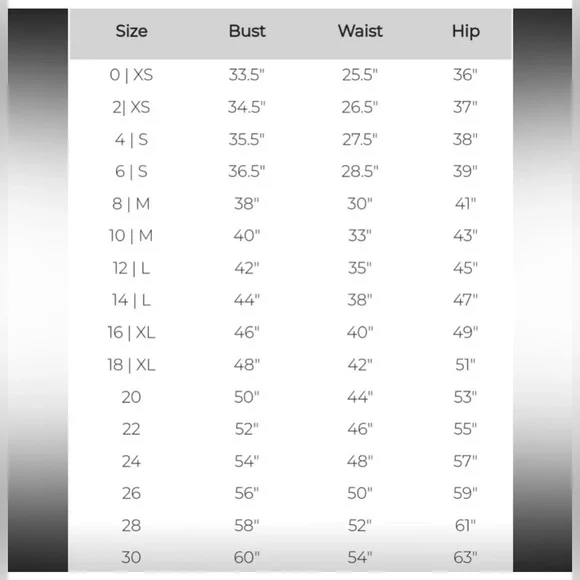 | Size | Bust | Waist | Hip |
|---|---|---|---|
| 0 \| XS | 33.5" | 25.5" | 36" |
| 2\| XS | 34.5" | 26.5" | 37" |
| 4 \| S | 35.5" | 27.5" | 38" |
| 6 \| S | 36.5" | 28.5" | 39" |
| 8 \| M | 38" | 30" | 41" |
| 10 \| M | 40" | 33" | 43" |
| 12 \| L | 42" | 35" | 45" |
| 14 \| L | 44" | 38" | 47" |
| 16 \| XL | 46" | 40" | 49" |
| 18 \| XL | 48" | 42" | 51" |
| 20 | 50" | 44" | 53" |
| 22 | 52" | 46" | 55" |
| 24 | 54" | 48" | 57" |
| 26 | 56" | 50" | 59" |
| 28 | 58" | 52" | 61" |
| 30 | 60" | 54" | 63" |